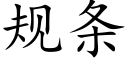 规条